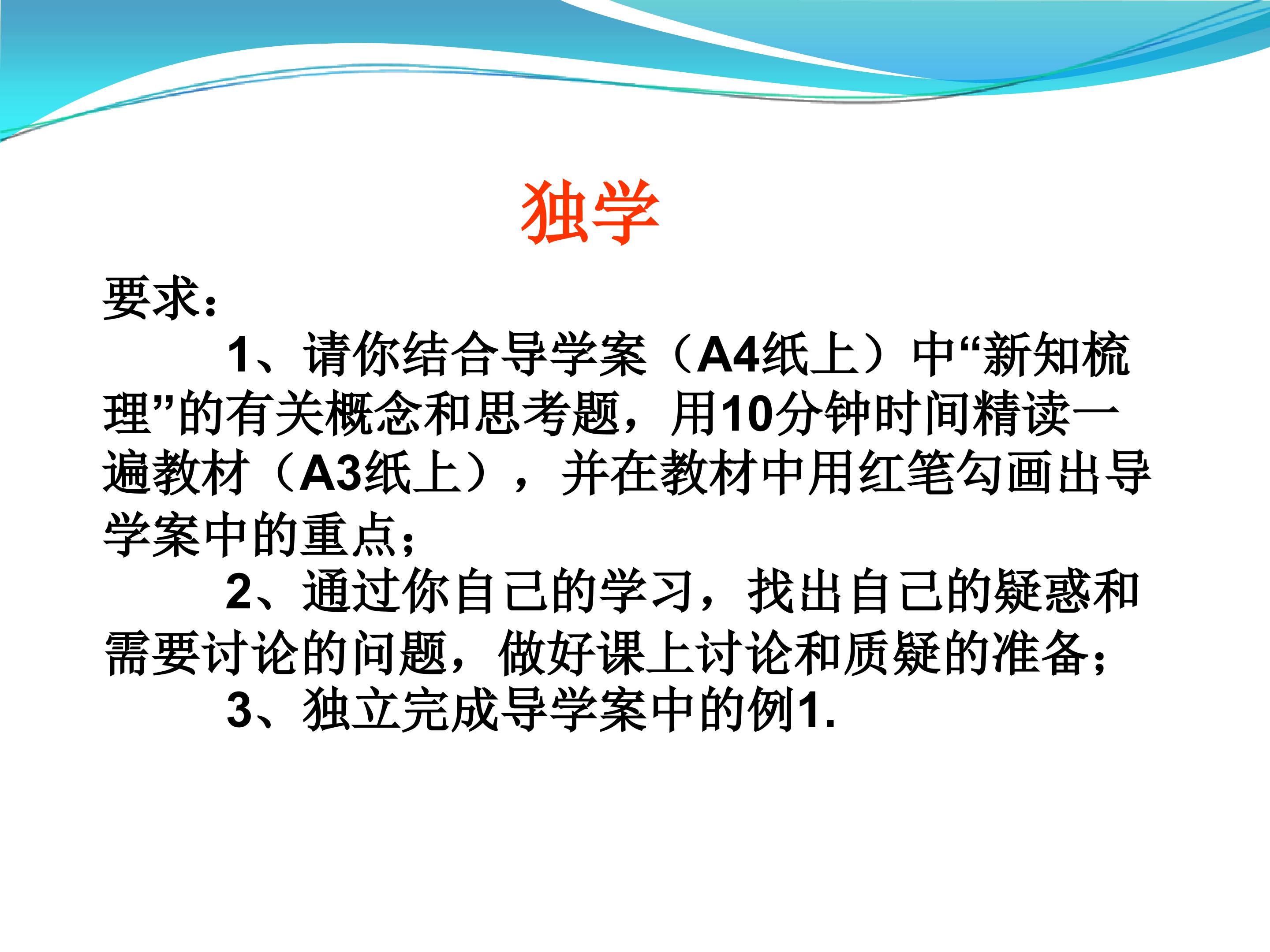 独学

要求：

1、请你结合导学案（A4纸上）中“新知梳理”的有关概念和思考题，用10分钟时间精读一遍教材（A3纸上），并在教材中用红笔勾画出导学案中的重点；

2、通过你自己的学习，找出自己的疑惑和需要讨论的问题，做好课上讨论和质疑的准备；

3、独立完成导学案中的例1.